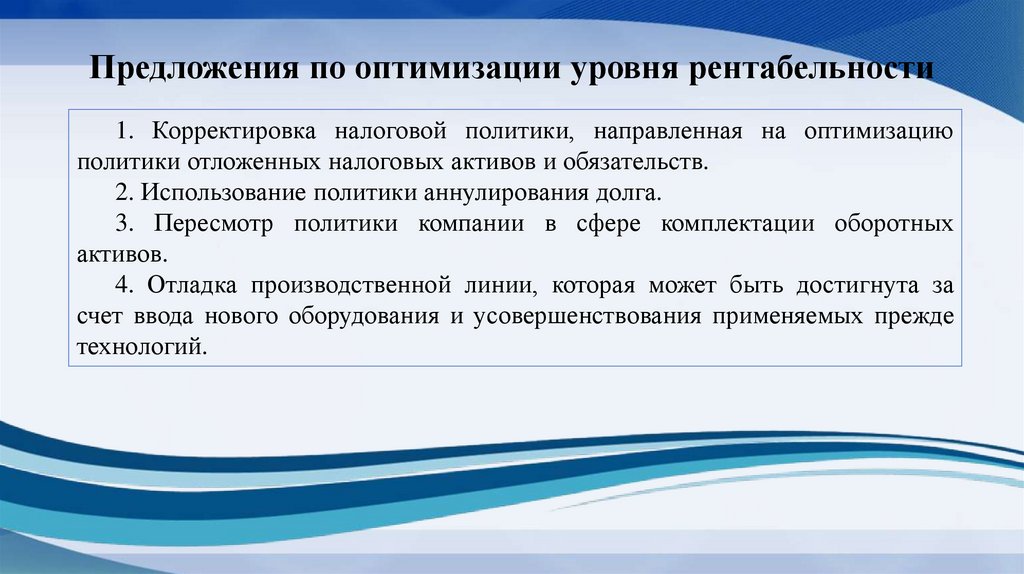 Предложения по оптимизации уровня рентабельности

1. Корректировка налоговой политики, направленная на оптимизацию политики отложенных налоговых активов и обязательств.

2. Использование политики аннулирования долга.

3. Пересмотр политики компании в сфере комплектации оборотных активов.

4. Отладка производственной линии, которая может быть достигнута за счет ввода нового оборудования и усовершенствования применяемых прежде технологий.